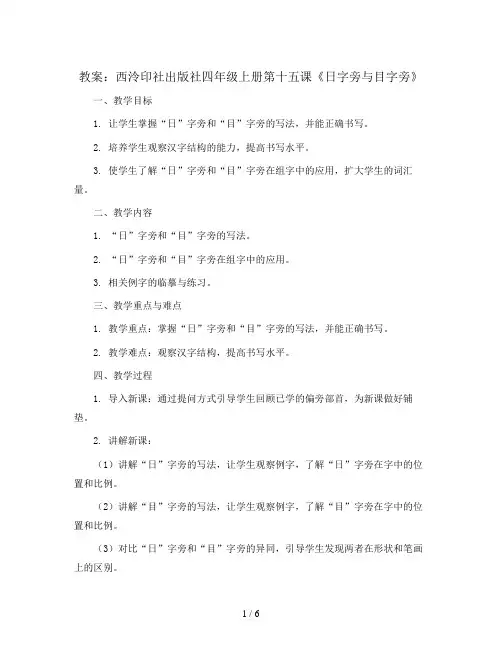 教案：西泠印社出版社四年级上册第十五课《日字旁与目字旁》

一、教学目标

1. 让学生掌握“日”字旁和“目”字旁的写法，并能正确书写。

2. 培养学生观察汉字结构的能力，提高书写水平。

3. 使学生了解“日”字旁和“目”字旁在组字中的应用，扩大学生的词汇量。

二、教学内容

1. “日”字旁和“目”字旁的写法。

2. “日”字旁和“目”字旁在组字中的应用。

3. 相关例字的临摹与练习。

三、教学重点与难点

1. 教学重点：掌握“日”字旁和“目”字旁的写法，并能正确书写。

2. 教学难点：观察汉字结构，提高书写水平。

四、教学过程

1. 导入新课：通过提问方式引导学生回顾已学的偏旁部首，为新课做好铺垫。

2. 讲解新课：

（1）讲解“日”字旁的写法，让学生观察例字，了解“日”字旁在字中的位置和比例。

（2）讲解“目”字旁的写法，让学生观察例字，了解“目”字旁在字中的位置和比例。

（3）对比“日”字旁和“目”字旁的异同，引导学生发现两者在形状和笔画上的区别。

1 / 6